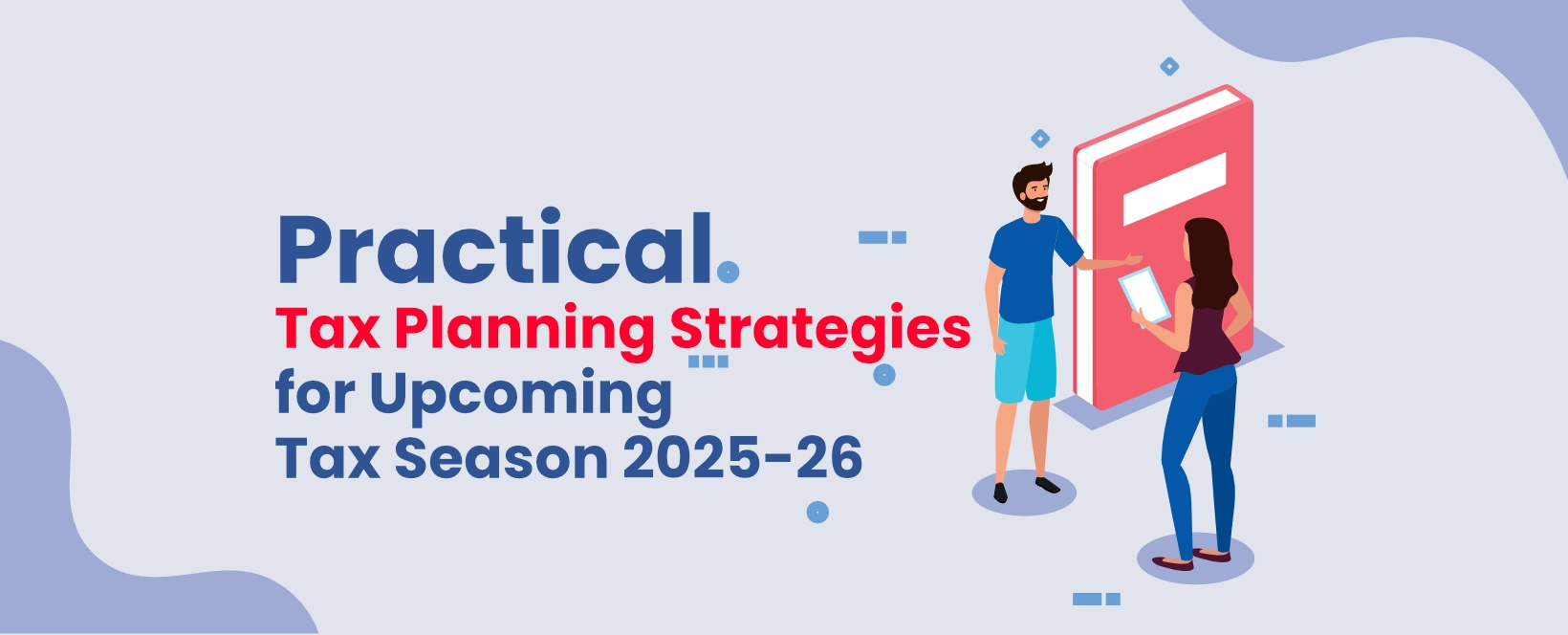 Practical
Tax Planning Strategies
for Upcoming
Tax Season 2025-26